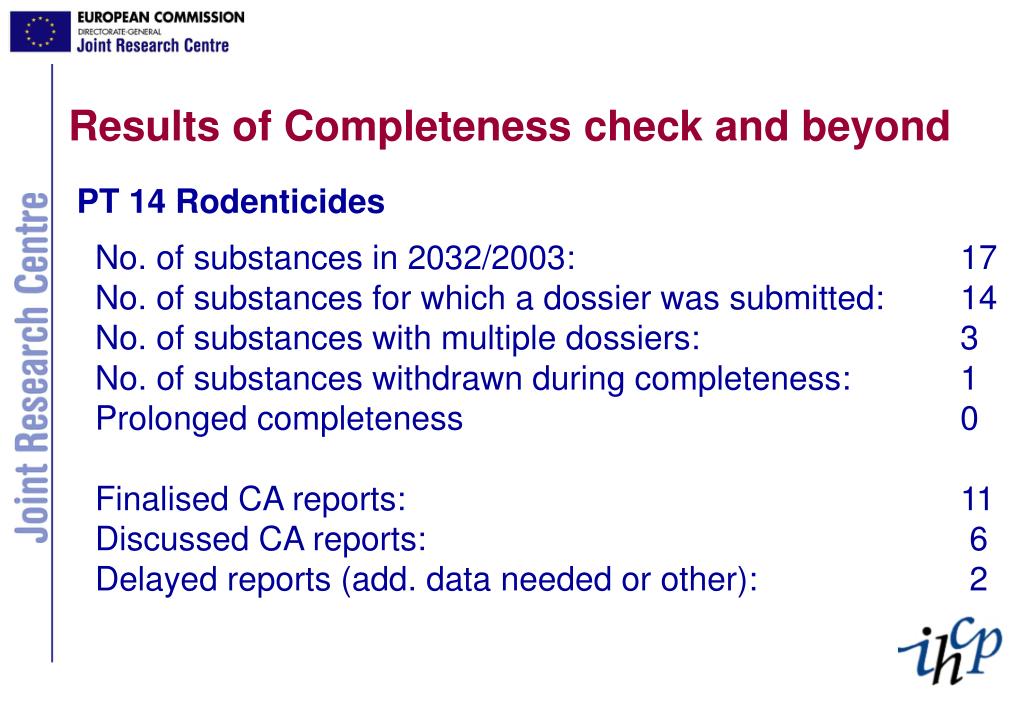 EUROPEAN COMMISSION
DIRECTORATE-GENERAL
Joint Research Centre

Joint Research Centre

Results of Completeness check and beyond

PT 14 Rodenticides

No. of substances in 2032/2003: 17
No. of substances for which a dossier was submitted: 14
No. of substances with multiple dossiers: 3
No. of substances withdrawn during completeness: 1
Prolonged completeness 0

Finalised CA reports: 11
Discussed CA reports: 6
Delayed reports (add. data needed or other): 2

ihcp